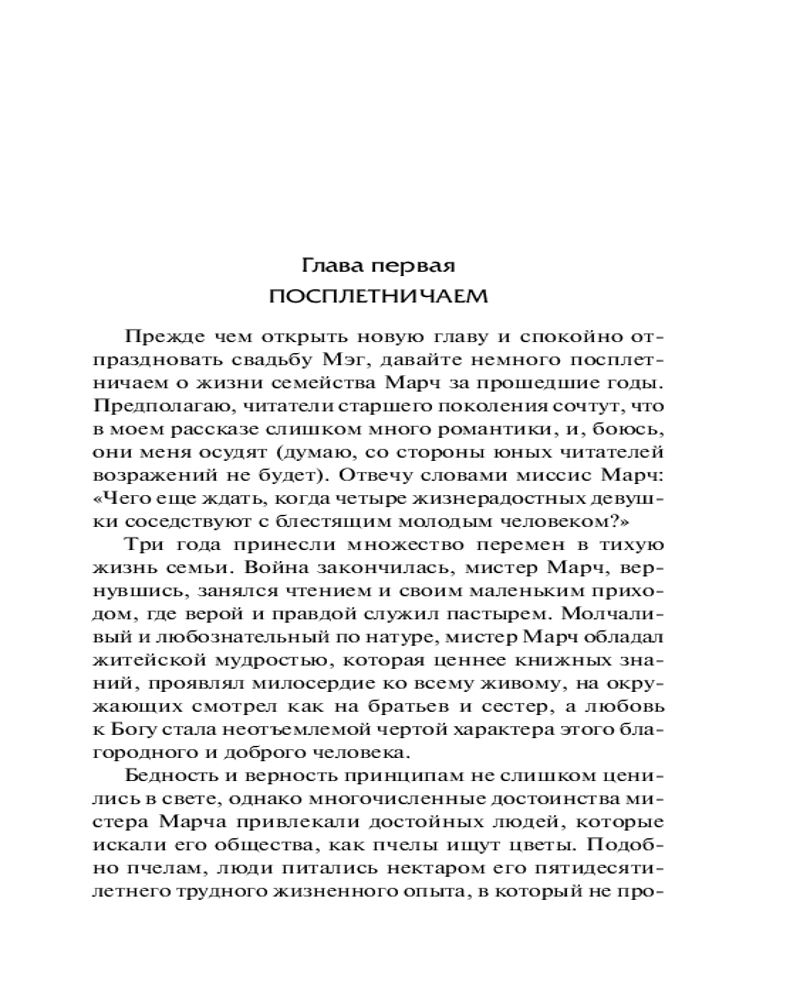 Глава первая
ПОСПЛЕТНИЧАЕМ

Прежде чем открыть новую главу и спокойно отпраздновать свадьбу Мэг, давайте немного посплетничаем о жизни семейства Марч за прошедшие годы. Предполагаю, читатели старшего поколения сочтут, что в моем рассказе слишком много романтики, и, боюсь, они меня осудят (думаю, со стороны юных читателей возражений не будет). Отвечу словами миссис Марч: «Чего еще ждать, когда четыре жизнерадостных девушки соседствуют с блестящим молодым человеком?»

Три года принесли множество перемен в тихую жизнь семьи. Война закончилась, мистер Марч, вернувшись, занялся чтением и своим маленьким приходом, где верой и правдой служил пастырем. Молчаливый и любознательный по натуре, мистер Марч обладал житейской мудростью, которая ценнее книжных знаний, проявлял милосердие ко всему живому, на окружающих смотрел как на братьев и сестер, а любовь к Богу стала неотъемлемой чертой характера этого благородного и доброго человека.

Бедность и верность принципам не слишком ценились в свете, однако многочисленные достоинства мистера Марча привлекали достойных людей, которые искали его общества, как пчелы ищут цветы. Подобно пчелам, люди питались нектаром его пятидесятилетнего трудного жизненного опыта, в который не про-